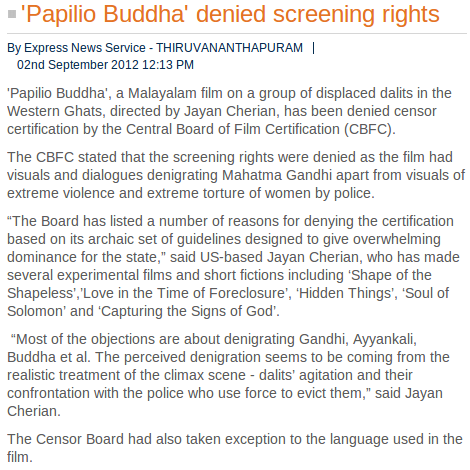 'Papilio Buddha' denied screening rights

By Express News Service - THIRUVANANTHAPURAM | 02nd September 2012 12:13 PM

'Papilio Buddha', a Malayalam film on a group of displaced dalits in the Western Ghats, directed by Jayan Cherian, has been denied censor certification by the Central Board of Film Certification (CBFC).

The CBFC stated that the screening rights were denied as the film had visuals and dialogues denigrating Mahatma Gandhi apart from visuals of extreme violence and extreme torture of women by police.

“The Board has listed a number of reasons for denying the certification based on its archaic set of guidelines designed to give overwhelming dominance for the state,” said US-based Jayan Cherian, who has made several experimental films and short fictions including ‘Shape of the Shapeless’,’Love in the Time of Foreclosure’, ‘Hidden Things’, ‘Soul of Solomon’ and ‘Capturing the Signs of God’.

“Most of the objections are about denigrating Gandhi, Ayyankali, Buddha et al. The perceived denigration seems to be coming from the realistic treatment of the climax scene - dalits’ agitation and their confrontation with the police who use force to evict them,” said Jayan Cherian.

The Censor Board had also taken exception to the language used in the film.